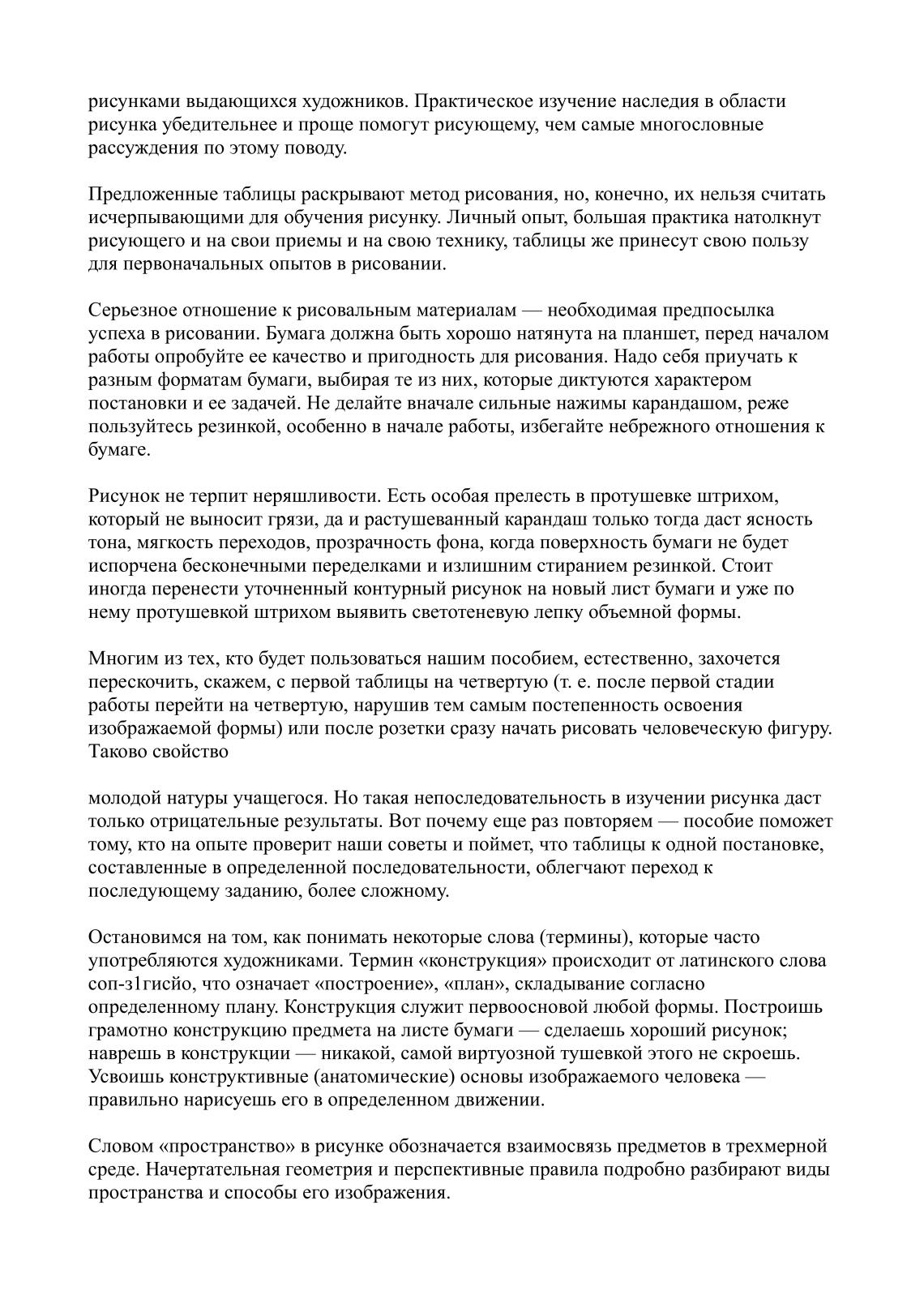 рисунками выдающихся художников. Практическое изучение наследия в области рисунка убедительнее и проще помогут рисующему, чем самые многословные рассуждения по этому поводу.

Предложенные таблицы раскрывают метод рисования, но, конечно, их нельзя считать исчерпывающими для обучения рисунку. Личный опыт, большая практика натолкнут рисующего и на свои приемы и на свою технику, таблицы же принесут свою пользу для первоначальных опытов в рисовании.

Серьезное отношение к рисовальным материалам — необходимая предпосылка успеха в рисовании. Бумага должна быть хорошо натянута на планшет, перед началом работы опробуйте ее качество и пригодность для рисования. Надо себя приучать к разным форматам бумаги, выбирая те из них, которые диктуются характером постановки и ее задачей. Не делайте вначале сильные нажимы карандашом, реже пользуйтесь резинкой, особенно в начале работы, избегайте небрежного отношения к бумаге.

Рисунок не терпит неряшливости. Есть особая прелесть в протушевке штрихом, который не выносит грязи, да и растушеванный карандаш только тогда даст ясность тона, мягкость переходов, прозрачность фона, когда поверхность бумаги не будет испорчена бесконечными переделками и излишним стиранием резинкой. Стоит иногда перенести уточненный контурный рисунок на новый лист бумаги и уже по нему протушевкой штрихом выявить светотеневую лепку объемной формы.

Многим из тех, кто будет пользоваться нашим пособием, естественно, захочется перескочить, скажем, с первой таблицы на четвертую (т. е. после первой стадии работы перейти на четвертую, нарушив тем самым постепенность освоения изображаемой формы) или после розетки сразу начать рисовать человеческую фигуру. Таково свойство

молодой натуры учащегося. Но такая непоследовательность в изучении рисунка даст только отрицательные результаты. Вот почему еще раз повторяем — пособие поможет тому, кто на опыте проверит наши советы и поймет, что таблицы к одной постановке, составленные в определенной последовательности, облегчают переход к последующему заданию, более сложному.

Остановимся на том, как понимать некоторые слова (термины), которые часто употребляются художниками. Термин «конструкция» происходит от латинского слова соп-з1гисйо, что означает «построение», «план», складывание согласно определенному плану. Конструкция служит первоосновой любой формы. Построишь грамотно конструкцию предмета на листе бумаги — сделаешь хороший рисунок; наврешь в конструкции — никакой, самой виртуозной тушевкой этого не скроешь. Усвоишь конструктивные (анатомические) основы изображаемого человека — правильно нарисуешь его в определенном движении.

Словом «пространство» в рисунке обозначается взаимосвязь предметов в трехмерной среде. Начертательная геометрия и перспективные правила подробно разбирают виды пространства и способы его изображения.